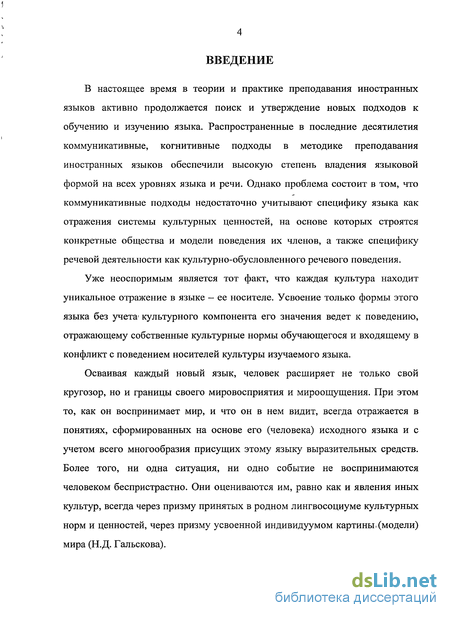 4

ВВЕДЕНИЕ

В настоящее время в теории и практике преподавания иностранных языков активно продолжается поиск и утверждение новых подходов к обучению и изучению языка. Распространенные в последние десятилетия коммуникативные, когнитивные подходы в методике преподавания иностранных языков обеспечили высокую степень владения языковой формой на всех уровнях языка и речи. Однако проблема состоит в том, что коммуникативные подходы недостаточно учитывают специфику языка как отражения системы культурных ценностей, на основе которых строятся конкретные общества и модели поведения их членов, а также специфику речевой деятельности как культурно-обусловленного речевого поведения.

Уже неоспоримым является тот факт, что каждая культура находит уникальное отражение в языке – ее носителе. Усвоение только формы этого языка без учета культурного компонента его значения ведет к поведению, отражающему собственные культурные нормы обучающегося и входящему в конфликт с поведением носителей культуры изучаемого языка.

Осваивая каждый новый язык, человек расширяет не только свой кругозор, но и границы своего мировосприятия и мироощущения. При этом то, как он воспринимает мир, и что он в нем видит, всегда отражается в понятиях, сформированных на основе его (человека) исходного языка и с учетом всего многообразия присущих этому языку выразительных средств. Более того, ни одна ситуация, ни одно событие не воспринимаются человеком беспристрастно. Они оцениваются им, равно как и явления иных культур, всегда через призму принятых в родном лингвосоциуме культурных норм и ценностей, через призму усвоенной индивидуумом картины (модели) мира (Н.Д. Гальскова).

dsLib.net
библиотека диссертаций